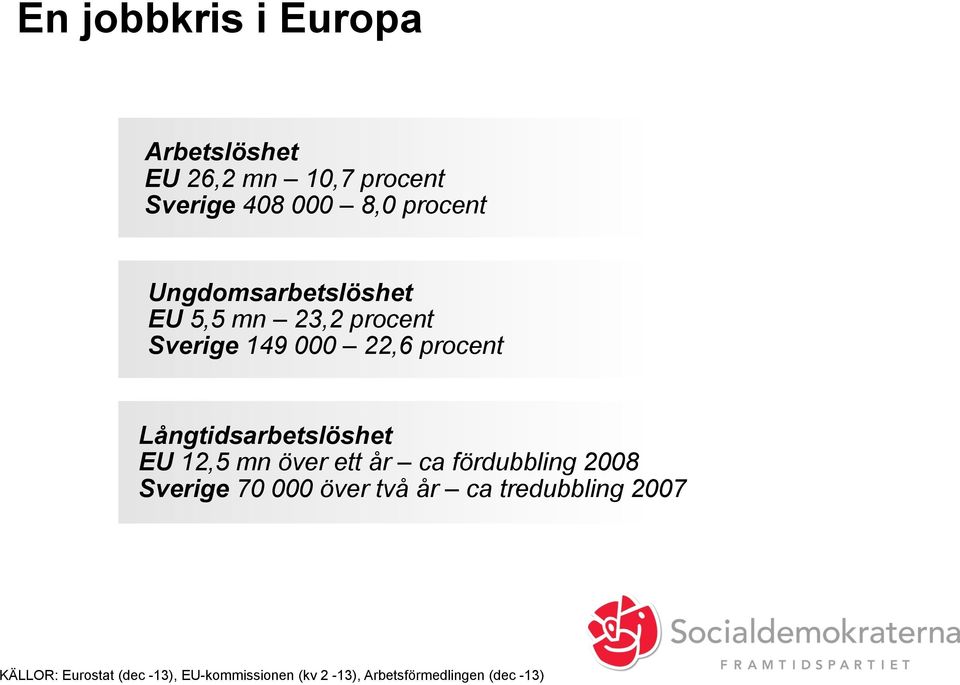 En jobbkris i Europa

Arbetslöshet
EU 26,2 mn – 10,7 procent
Sverige 408 000 – 8,0 procent

Ungdomsarbetslöshet
EU 5,5 mn – 23,2 procent
Sverige 149 000 – 22,6 procent

Långtidsarbetslöshet
EU 12,5 mn över ett år – ca fördubbling 2008
Sverige 70 000 över två år – ca tredubbling 2007

Socialdemokraterna
FRAMTIDSPARTIET

KÄLLOR: Eurostat (dec -13), EU-kommissionen (kv 2 -13), Arbetsförmedlingen (dec -13)